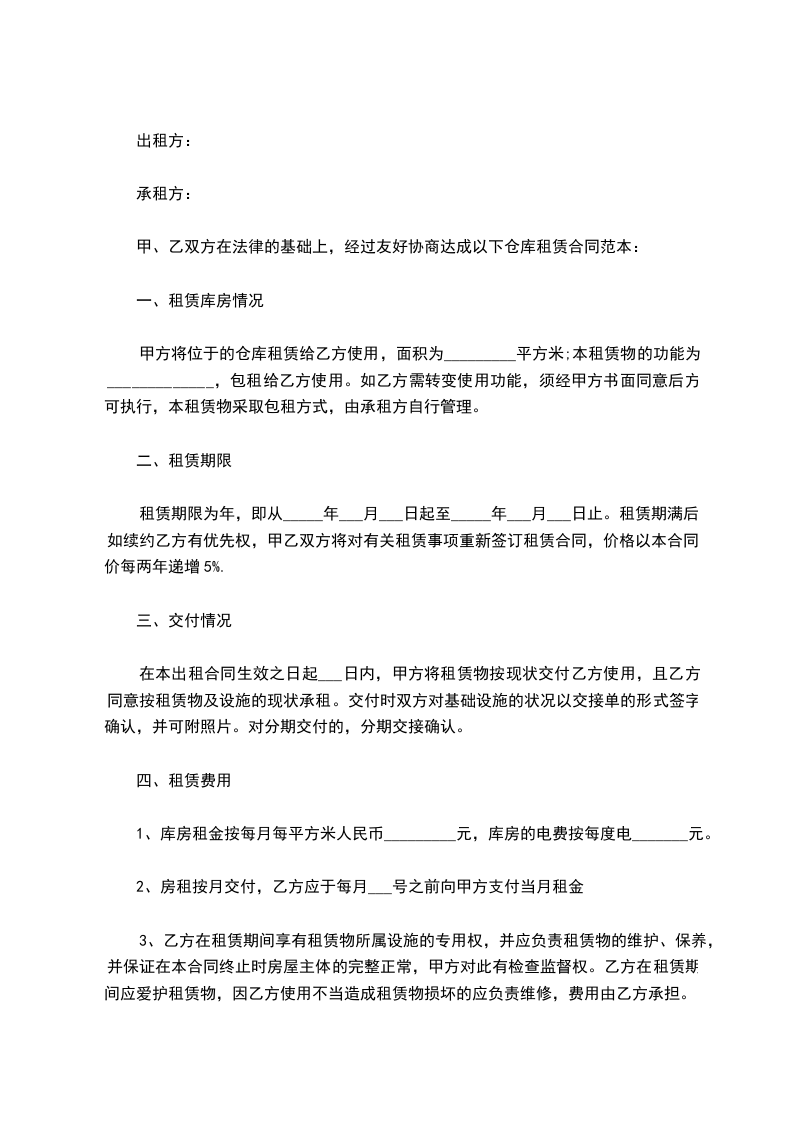 出租方：

承租方：

甲、乙双方在法律的基础上，经过友好协商达成以下仓库租赁合同范本：

一、租赁库房情况

甲方将位于的仓库租赁给乙方使用，面积为_________平方米;本租赁物的功能为_____________，包租给乙方使用。如乙方需转变使用功能，须经甲方书面同意后方可执行，本租赁物采取包租方式，由承租方自行管理。

二、租赁期限

租赁期限为年，即从_____年___月___日起至_____年___月___日止。租赁期满后如续约乙方有优先权，甲乙双方将对有关租赁事项重新签订租赁合同，价格以本合同价每两年递增5%.

三、交付情况

在本出租合同生效之日起___日内，甲方将租赁物按现状交付乙方使用，且乙方同意按租赁物及设施的现状承租。交付时双方对基础设施的状况以交接单的形式签字确认，并可附照片。对分期交付的，分期交接确认。

四、租赁费用

1、库房租金按每月每平方米人民币_________元，库房的电费按每度电_______元。

2、房租按月交付，乙方应于每月___号之前向甲方支付当月租金

3、乙方在租赁期间享有租赁物所属设施的专用权，并应负责租赁物的维护、保养，并保证在本合同终止时房屋主体的完整正常，甲方对此有检查监督权。乙方在租赁期间应爱护租赁物，因乙方使用不当造成租赁物损坏的应负责维修，费用由乙方承担。